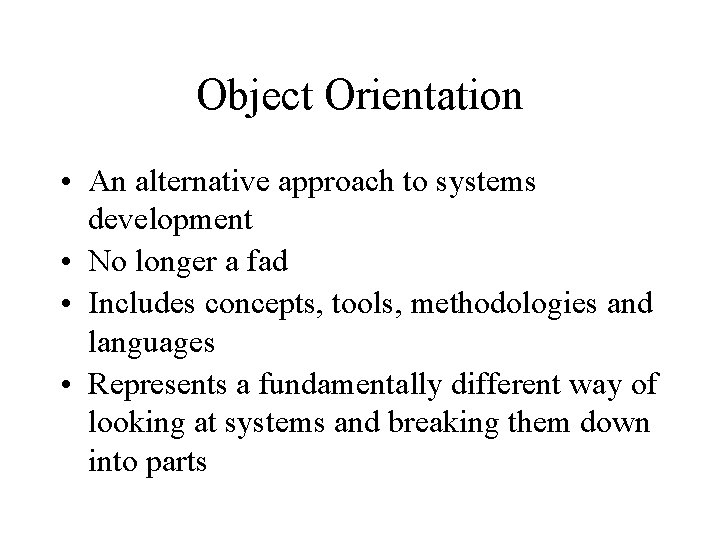 Object Orientation

• An alternative approach to systems development
• No longer a fad
• Includes concepts, tools, methodologies and languages
• Represents a fundamentally different way of looking at systems and breaking them down into parts